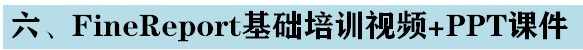 六、FineReport基础培训视频+PPT课件